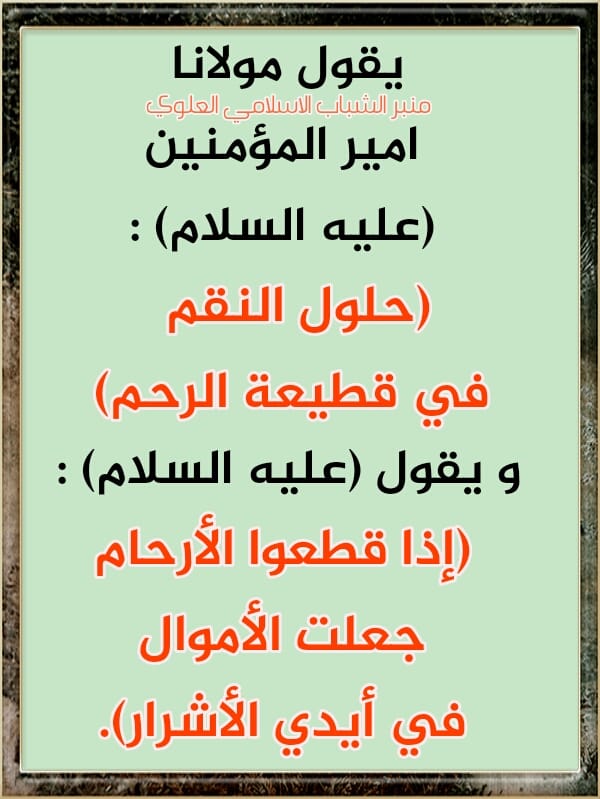 يقول مولانا

امير المؤمنين

(عليه السلام) :

(حلول النقم

في قطيعة الرحم)

و يقول (عليه السلام) :

(إذا قطعوا الأرحام

جعلت الأموال

في أيدي الأشرار).

منبر الشباب الاسلامي العلوي